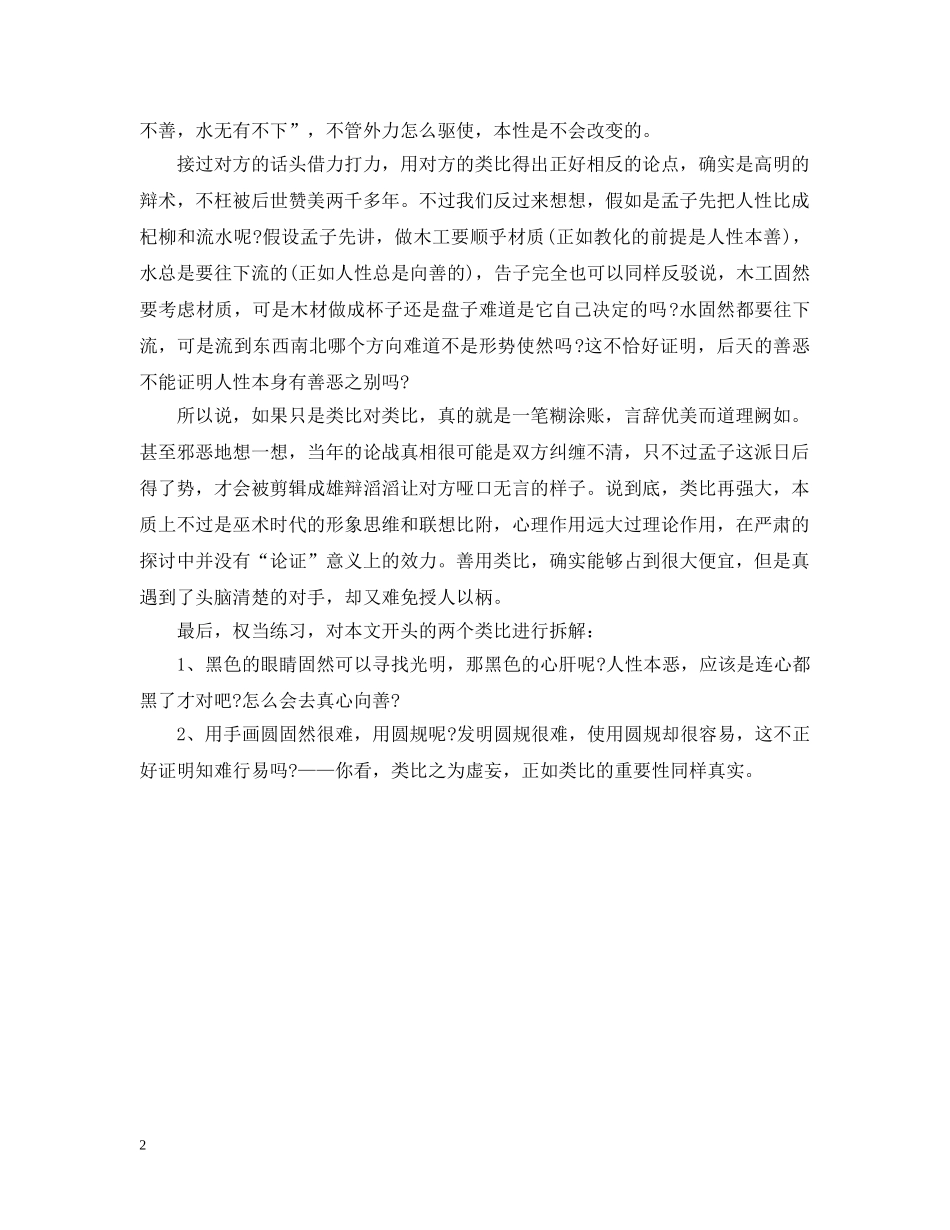 不善，水无有不下”，不管外力怎么驱使，本性是不会改变的。

接过对方的话头借力打力，用对方的类比得出正好相反的论点，确实是高明的辩术，不枉被后世赞美两千多年。不过我们反过来想想，假如是孟子先把人性比成杞柳和流水呢?假设孟子先讲，做木工要顺乎材质(正如教化的前提是人性本善)，水总是要往下流的(正如人性总是向善的)，告子完全也可以同样反驳说，木工固然要考虑材质，可是木材做成杯子还是盘子难道是它自己决定的吗?水固然都要往下流，可是流到东西南北哪个方向难道不是形势使然吗?这不恰好证明，后天的善恶不能证明人性本身有善恶之别吗?

所以说，如果只是类比对类比，真的就是一笔糊涂账，言辞优美而道理阙如。甚至邪恶地想一想，当年的论战真相很可能是双方纠缠不清，只不过孟子这派日后得了势，才会被剪辑成雄辩滔滔让对方哑口无言的样子。说到底，类比再强大，本质上不过是巫术时代的形象思维和联想比附，心理作用远大过理论作用，在严肃的探讨中并没有“论证”意义上的效力。善用类比，确实能够占到很大便宜，但是真遇到了头脑清楚的对手，却又难免授人以柄。

最后，权当练习，对本文开头的两个类比进行拆解：

1、黑色的眼睛固然可以寻找光明，那黑色的心肝呢?人性本恶，应该是连心都黑了才对吧?怎么会去真心向善?

2、用手画圆固然很难，用圆规呢?发明圆规很难，使用圆规却很容易，这不正好证明知难行易吗?——你看，类比之为虚妄，正如类比的重要性同样真实。

2